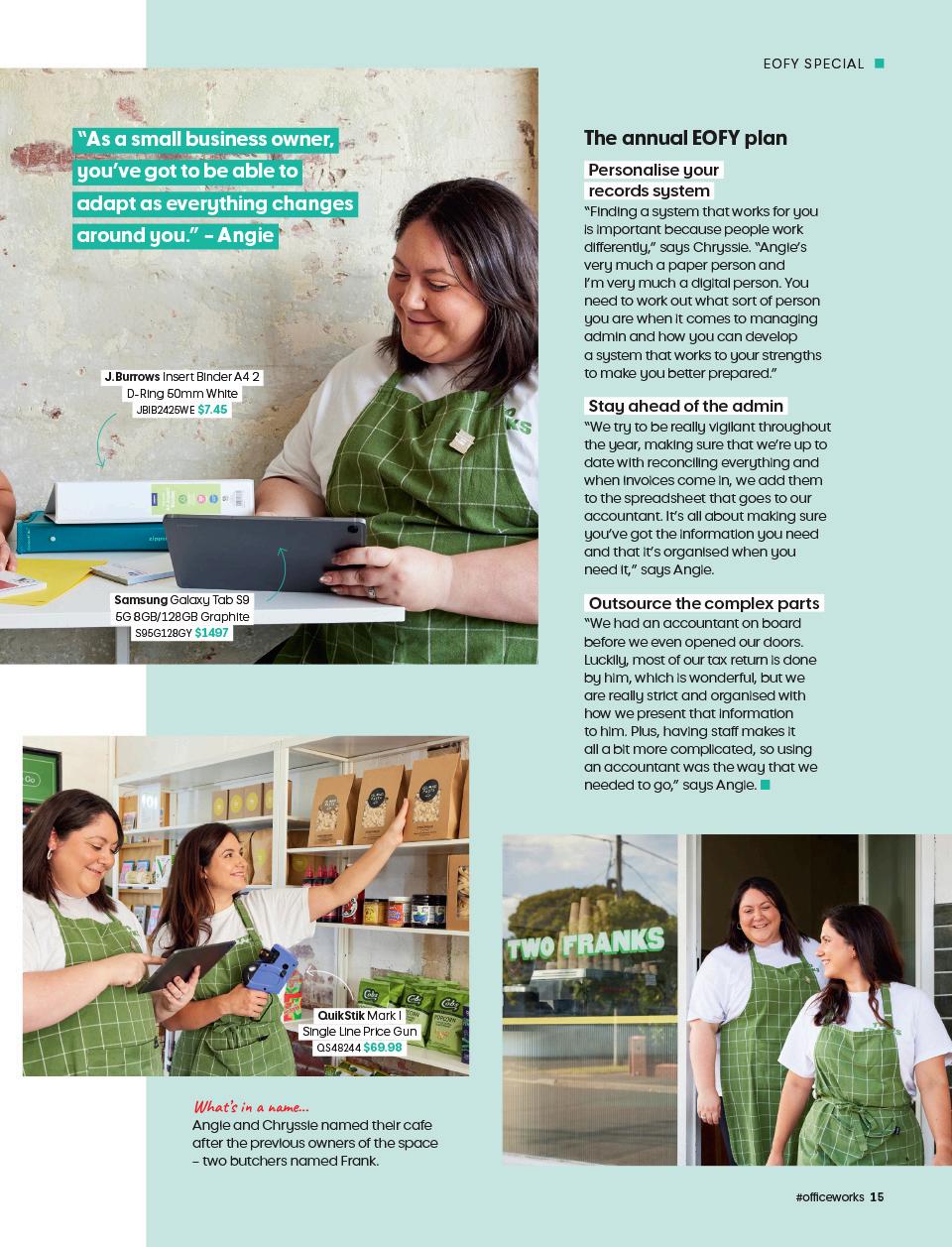 EOFY SPECIAL

"As a small business owner, you've got to be able to adapt as everything changes around you." – Angie

J.Burrows Insert Binder A4 2 D-Ring 50mm White JBIB2425WE $7.45

Samsung Galaxy Tab S9 5G 8GB/128GB Graphite S95G128GY $1497

The annual EOFY plan

Personalise your records system

"Finding a system that works for you is important because people work differently," says Chryssie. "Angie's very much a paper person and I'm very much a digital person. You need to work out what sort of person you are when it comes to managing admin and how you can develop a system that works to your strengths to make you better prepared."

Stay ahead of the admin

"We try to be really vigilant throughout the year, making sure that we're up to date with reconciling everything and when invoices come in, we add them to the spreadsheet that goes to our accountant. It's all about making sure you've got the information you need and that it's organised when you need it," says Angie.

Outsource the complex parts

"We had an accountant on board before we even opened our doors. Luckily, most of our tax return is done by him, which is wonderful, but we are really strict and organised with how we present that information to him. Plus, having staff makes it all a bit more complicated, so using an accountant was the way that we needed to go," says Angie.

QuikStik Mark I Single Line Price Gun QS48244 $69.98

TWO FRANKS

What's in a name...
Angie and Chryssie named their cafe after the previous owners of the space – two butchers named Frank.

#officeworks 15